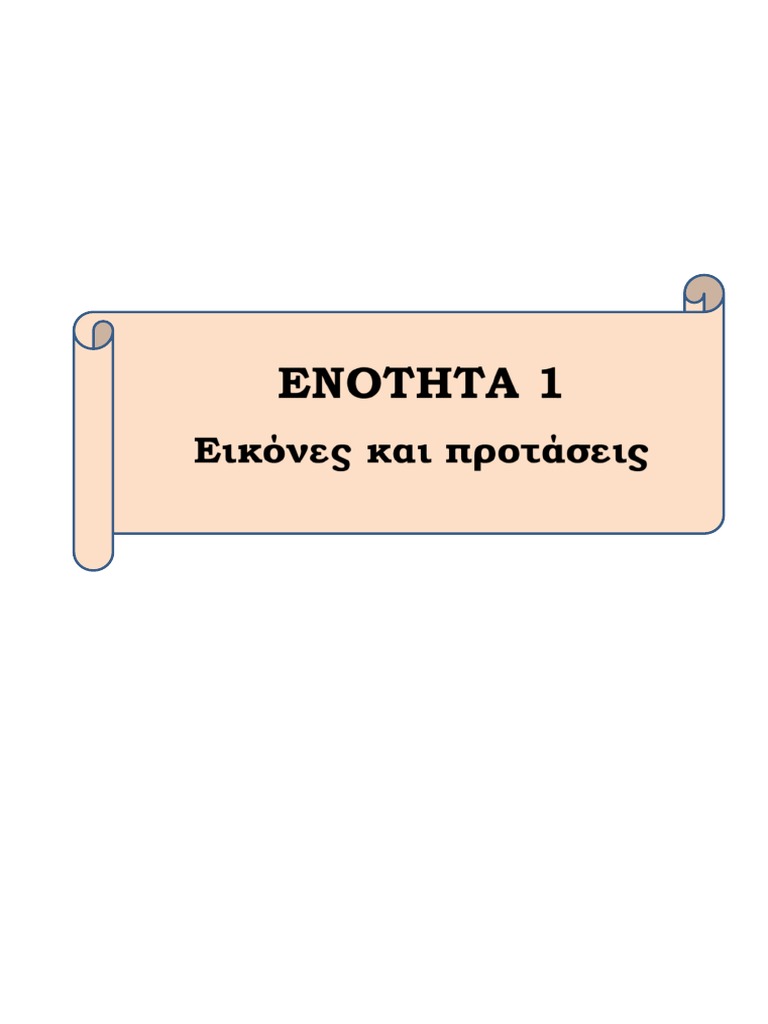 ΕΝΟΤΗΤΑ 1
Εικόνες και προτάσεις